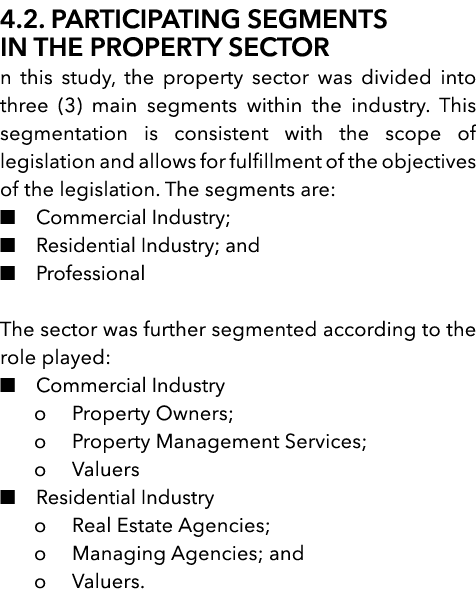 4.2. PARTICIPATING SEGMENTS IN THE PROPERTY SECTOR

n this study, the property sector was divided into three (3) main segments within the industry. This segmentation is consistent with the scope of legislation and allows for fulfillment of the objectives of the legislation. The segments are:
■ Commercial Industry;
■ Residential Industry; and
■ Professional

The sector was further segmented according to the role played:
■ Commercial Industry
o Property Owners;
o Property Management Services;
o Valuers
■ Residential Industry
o Real Estate Agencies;
o Managing Agencies; and
o Valuers.